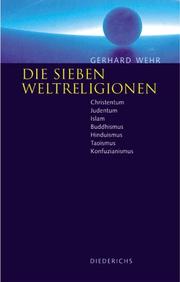 GERHARD WEHR

DIE SIEBEN WELTRELIGIONEN

Christentum
Judentum
Islam
Buddhismus
Hinduismus
Taoismus
Konfuzianismus

DIEDERICHS